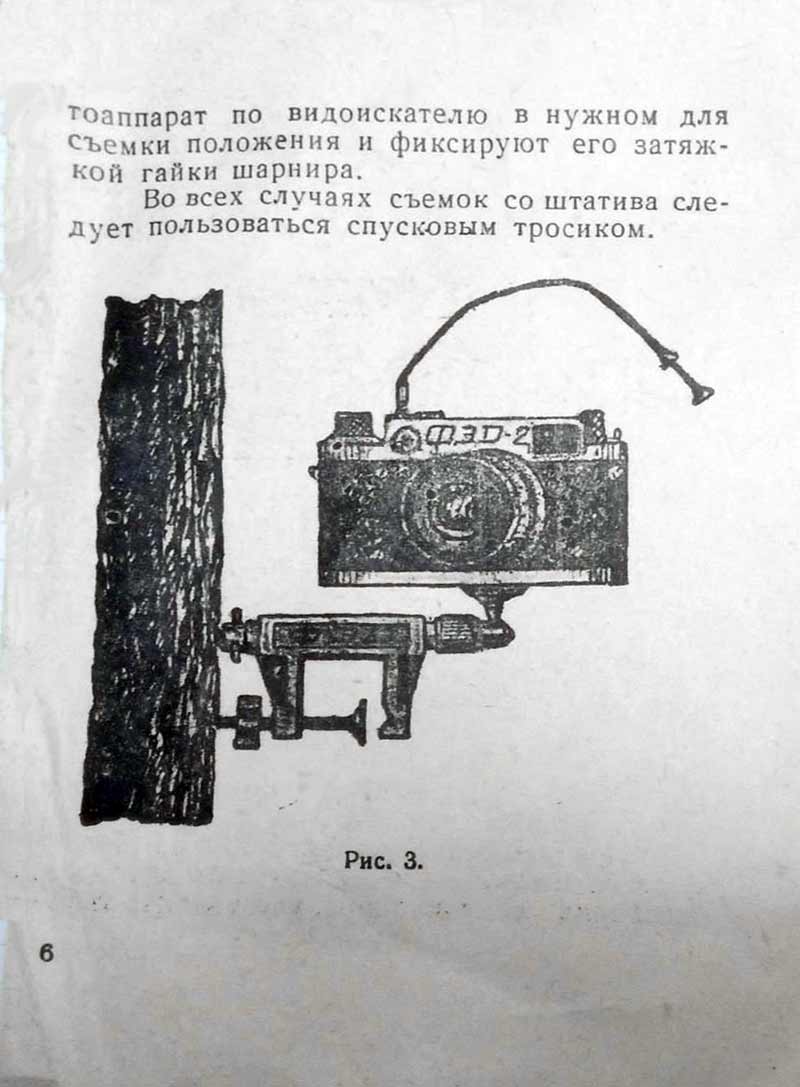 тоаппарат по видоискателю в нужном для съемки положения и фиксируют его затяжкой гайки шарнира.

Во всех случаях съемок со штатива следует пользоваться спусковым тросиком.

ФЭД-2

Рис. 3.

6